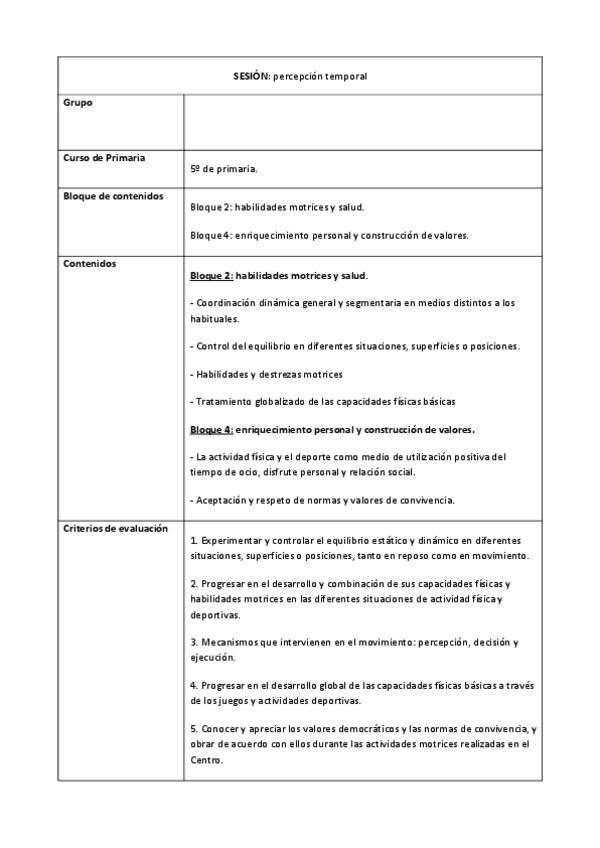 | SESIÓN: percepción temporal | |
|---|---|
| Grupo | |
| Curso de Primaria | 5º de primaria. |
| Bloque de contenidos | Bloque 2: habilidades motrices y salud.<br><br>Bloque 4: enriquecimiento personal y construcción de valores. |
| Contenidos | Bloque 2: habilidades motrices y salud.<br><br>- Coordinación dinámica general y segmentaria en medios distintos a los habituales.<br><br>- Control del equilibrio en diferentes situaciones, superficies o posiciones.<br><br>- Habilidades y destrezas motrices<br><br>- Tratamiento globalizado de las capacidades físicas básicas<br><br>Bloque 4: enriquecimiento personal y construcción de valores.<br><br>- La actividad física y el deporte como medio de utilización positiva del tiempo de ocio, disfrute personal y relación social.<br><br>- Aceptación y respeto de normas y valores de convivencia. |
| Criterios de evaluación | 1. Experimentar y controlar el equilibrio estático y dinámico en diferentes situaciones, superficies o posiciones, tanto en reposo como en movimiento.<br><br>2. Progresar en el desarrollo y combinación de sus capacidades físicas y habilidades motrices en las diferentes situaciones de actividad física y deportivas.<br><br>3. Mecanismos que intervienen en el movimiento: percepción, decisión y ejecución.<br><br>4. Progresar en el desarrollo global de las capacidades físicas básicas a través de los juegos y actividades deportivas.<br><br>5. Conocer y apreciar los valores democráticos y las normas de convivencia, y obrar de acuerdo con ellos durante las actividades motrices realizadas en el Centro. |